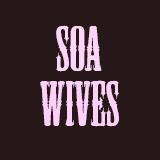 SOA
WIVES